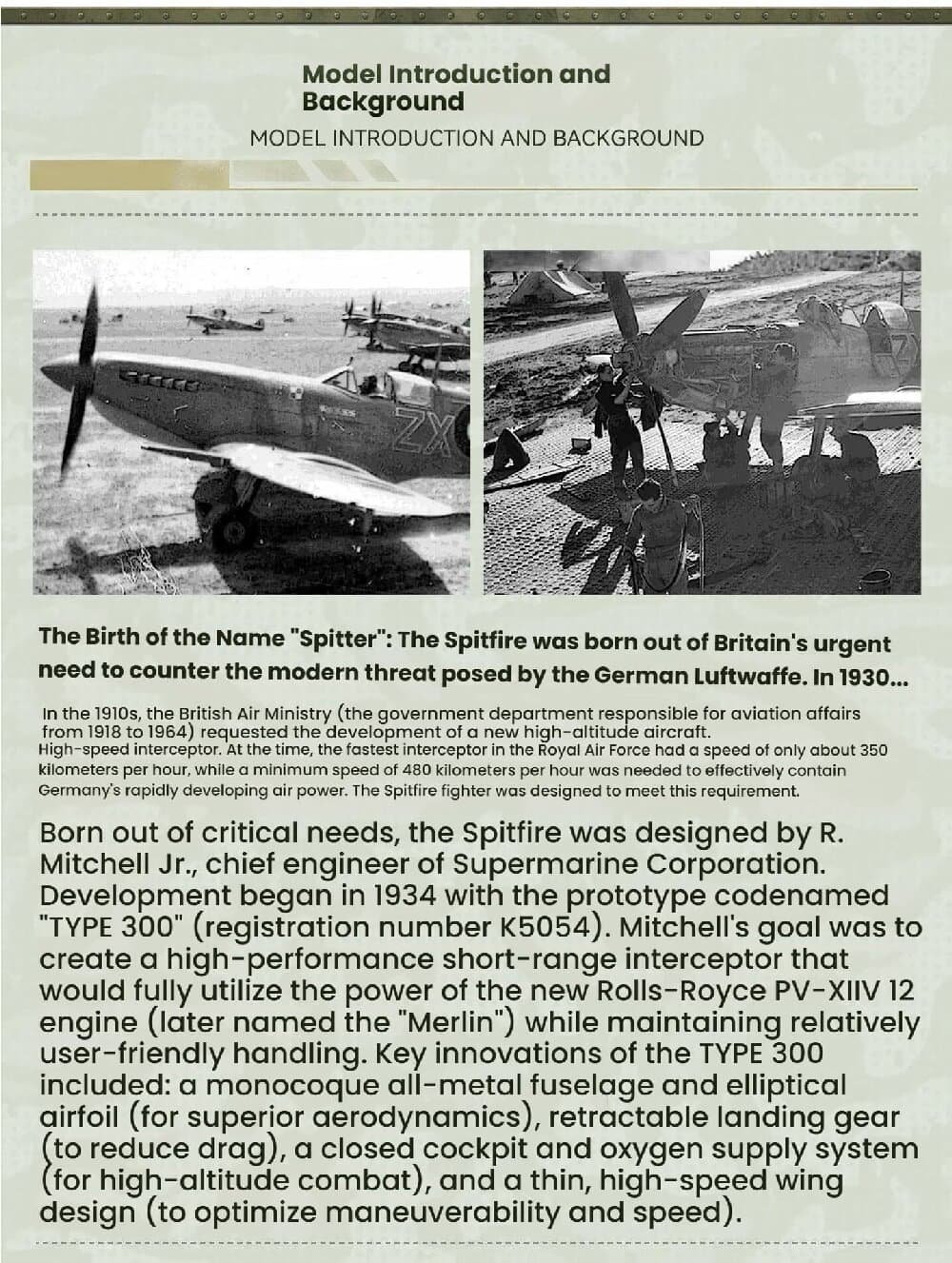 Model Introduction and Background

MODEL INTRODUCTION AND BACKGROUND

ZX

The Birth of the Name "Spitter": The Spitfire was born out of Britain's urgent need to counter the modern threat posed by the German Luftwaffe. In 1930...

In the 1910s, the British Air Ministry (the government department responsible for aviation affairs from 1918 to 1964) requested the development of a new high-altitude aircraft. High-speed interceptor. At the time, the fastest interceptor in the Royal Air Force had a speed of only about 350 kilometers per hour, while a minimum speed of 480 kilometers per hour was needed to effectively contain Germany's rapidly developing air power. The Spitfire fighter was designed to meet this requirement.

Born out of critical needs, the Spitfire was designed by R. Mitchell Jr., chief engineer of Supermarine Corporation. Development began in 1934 with the prototype codenamed "TYPE 300" (registration number K5054). Mitchell's goal was to create a high-performance short-range interceptor that would fully utilize the power of the new Rolls-Royce PV-XIIV 12 engine (later named the "Merlin") while maintaining relatively user-friendly handling. Key innovations of the TYPE 300 included: a monocoque all-metal fuselage and elliptical airfoil (for superior aerodynamics), retractable landing gear (to reduce drag), a closed cockpit and oxygen supply system (for high-altitude combat), and a thin, high-speed wing design (to optimize maneuverability and speed).